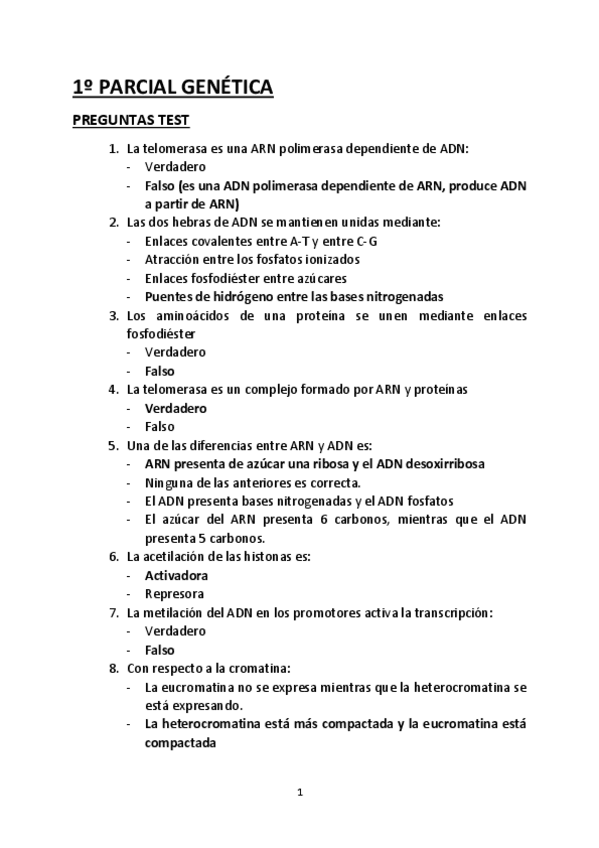 1º PARCIAL GENÉTICA

PREGUNTAS TEST

1. La telomerasa es una ARN polimerasa dependiente de ADN:
- Verdadero
- Falso (es una ADN polimerasa dependiente de ARN, produce ADN a partir de ARN)
2. Las dos hebras de ADN se mantienen unidas mediante:
- Enlaces covalentes entre A-T y entre C-G
- Atracción entre los fosfatos ionizados
- Enlaces fosfodiéster entre azúcares
- Puentes de hidrógeno entre las bases nitrogenadas
3. Los aminoácidos de una proteína se unen mediante enlaces fosfodiéster
- Verdadero
- Falso
4. La telomerasa es un complejo formado por ARN y proteínas
- Verdadero
- Falso
5. Una de las diferencias entre ARN y ADN es:
- ARN presenta de azúcar una ribosa y el ADN desoxirribosa
- Ninguna de las anteriores es correcta.
- El ADN presenta bases nitrogenadas y el ADN fosfatos
- El azúcar del ARN presenta 6 carbonos, mientras que el ADN presenta 5 carbonos.
6. La acetilación de las histonas es:
- Activadora
- Represora
7. La metilación del ADN en los promotores activa la transcripción:
- Verdadero
- Falso
8. Con respecto a la cromatina:
- La eucromatina no se expresa mientras que la heterocromatina se está expresando.
- La heterocromatina está más compactada y la eucromatina está compactada

1